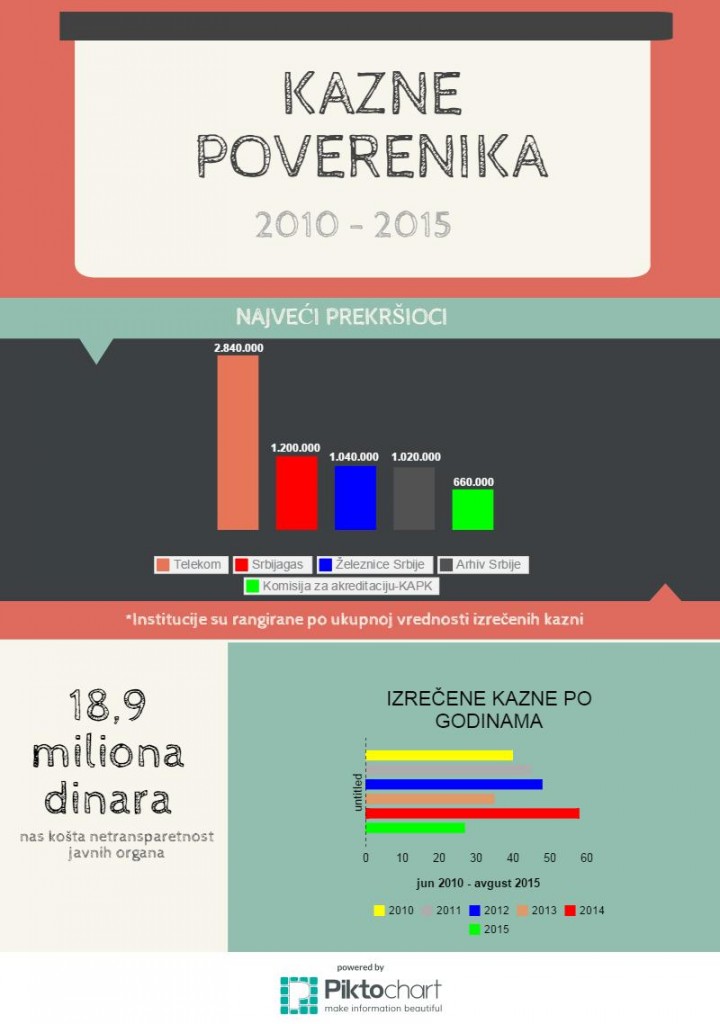 KAZNE POVERENIKA

2010 - 2015

NAJVEĆI PREKRŠIOCI

2.840.000

1.200.000

1.040.000

1.020.000

660.000

Telekom
Srbijagas
Železnice Srbije
Arhiv Srbije
Komisija za akreditaciju-KAPK

*Institucije su rangirane po ukupnoj vrednosti izrečenih kazni

18,9 miliona dinara

nas košta netransparetnost javnih organa

IZREČENE KAZNE PO GODINAMA

untitled

0
10
20
30
40
50
60

jun 2010 - avgust 2015

2010
2011
2012
2013
2014
2015

powered by
Piktochart
make information beautiful